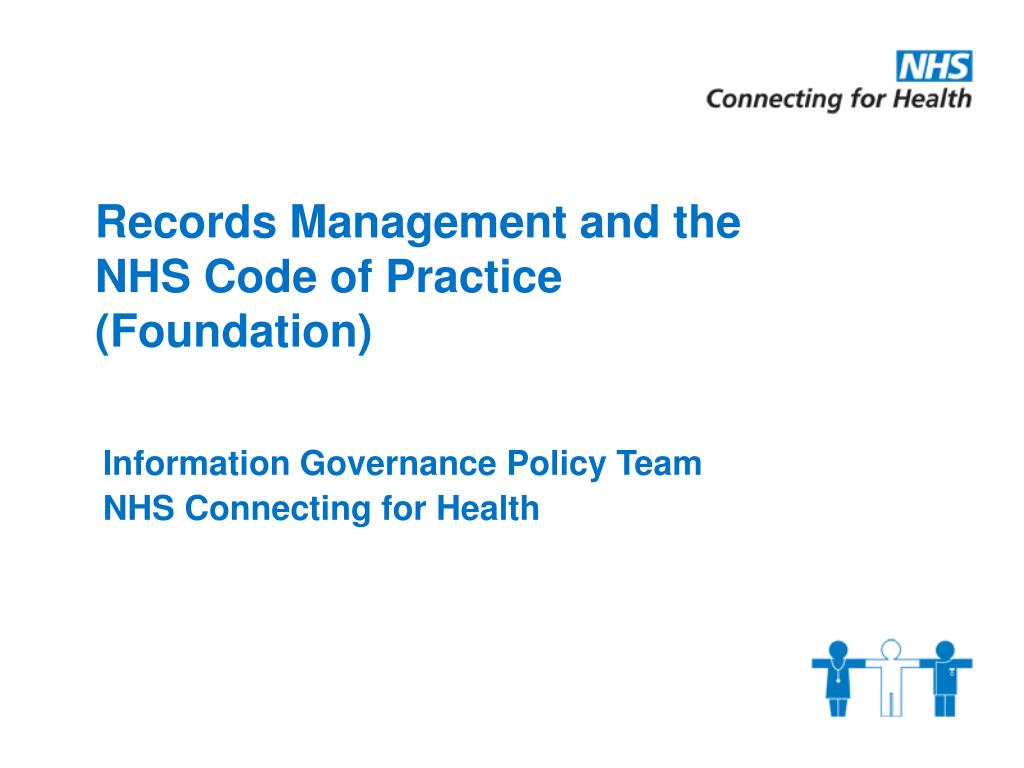 NHS
Connecting for Health

Records Management and the NHS Code of Practice (Foundation)

Information Governance Policy Team
NHS Connecting for Health